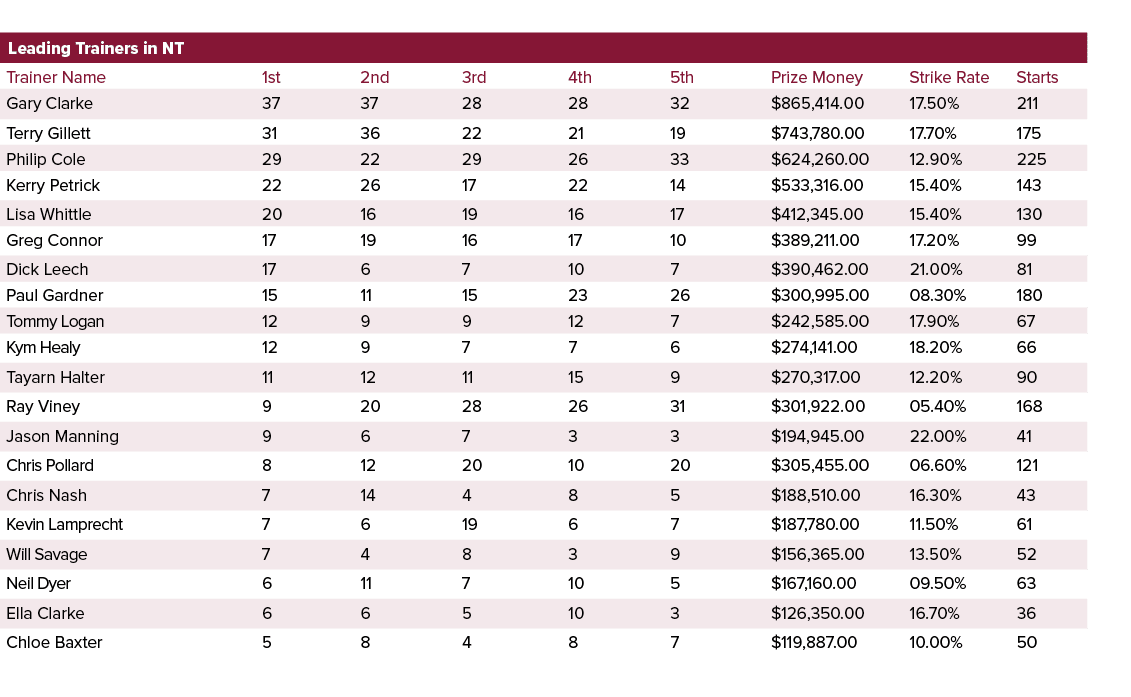 Leading Trainers in NT

| Trainer Name | 1st | 2nd | 3rd | 4th | 5th | Prize Money | Strike Rate | Starts |
|---|---|---|---|---|---|---|---|---|
| Gary Clarke | 37 | 37 | 28 | 28 | 32 | $865,414.00 | 17.50% | 211 |
| Terry Gillett | 31 | 36 | 22 | 21 | 19 | $743,780.00 | 17.70% | 175 |
| Philip Cole | 29 | 22 | 29 | 26 | 33 | $624,260.00 | 12.90% | 225 |
| Kerry Petrick | 22 | 26 | 17 | 22 | 14 | $533,316.00 | 15.40% | 143 |
| Lisa Whittle | 20 | 16 | 19 | 16 | 17 | $412,345.00 | 15.40% | 130 |
| Greg Connor | 17 | 19 | 16 | 17 | 10 | $389,211.00 | 17.20% | 99 |
| Dick Leech | 17 | 6 | 7 | 10 | 7 | $390,462.00 | 21.00% | 81 |
| Paul Gardner | 15 | 11 | 15 | 23 | 26 | $300,995.00 | 08.30% | 180 |
| Tommy Logan | 12 | 9 | 9 | 12 | 7 | $242,585.00 | 17.90% | 67 |
| Kym Healy | 12 | 9 | 7 | 7 | 6 | $274,141.00 | 18.20% | 66 |
| Tayarn Halter | 11 | 12 | 11 | 15 | 9 | $270,317.00 | 12.20% | 90 |
| Ray Viney | 9 | 20 | 28 | 26 | 31 | $301,922.00 | 05.40% | 168 |
| Jason Manning | 9 | 6 | 7 | 3 | 3 | $194,945.00 | 22.00% | 41 |
| Chris Pollard | 8 | 12 | 20 | 10 | 20 | $305,455.00 | 06.60% | 121 |
| Chris Nash | 7 | 14 | 4 | 8 | 5 | $188,510.00 | 16.30% | 43 |
| Kevin Lamprecht | 7 | 6 | 19 | 6 | 7 | $187,780.00 | 11.50% | 61 |
| Will Savage | 7 | 4 | 8 | 3 | 9 | $156,365.00 | 13.50% | 52 |
| Neil Dyer | 6 | 11 | 7 | 10 | 5 | $167,160.00 | 09.50% | 63 |
| Ella Clarke | 6 | 6 | 5 | 10 | 3 | $126,350.00 | 16.70% | 36 |
| Chloe Baxter | 5 | 8 | 4 | 8 | 7 | $119,887.00 | 10.00% | 50 |